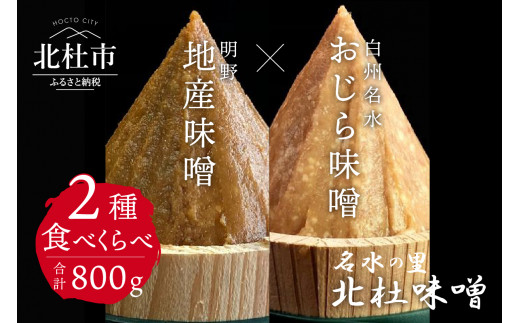 HOCTO CITY
北杜市
ふるさと納税

明野
地産味噌

×

白州名水
おじら味噌

2種
食べくらべ
合計 800g

名水の里
北杜味噌